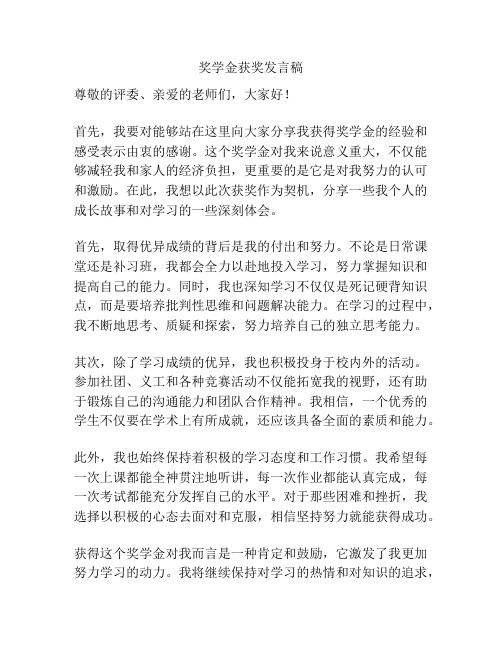 奖学金获奖发言稿

尊敬的评委、亲爱的老师们，大家好！

首先，我要对能够站在这里向大家分享我获得奖学金的经验和感受表示由衷的感谢。这个奖学金对我来说意义重大，不仅能够减轻我和家人的经济负担，更重要的是它是对我努力的认可和激励。在此，我想以此次获奖作为契机，分享一些我个人的成长故事和对学习的一些深刻体会。

首先，取得优异成绩的背后是我的付出和努力。不论是日常课堂还是补习班，我都会全力以赴地投入学习，努力掌握知识和提高自己的能力。同时，我也深知学习不仅仅是死记硬背知识点，而是要培养批判性思维和问题解决能力。在学习的过程中，我不断地思考、质疑和探索，努力培养自己的独立思考能力。

其次，除了学习成绩的优异，我也积极投身于校内外的活动。参加社团、义工和各种竞赛活动不仅能拓宽我的视野，还有助于锻炼自己的沟通能力和团队合作精神。我相信，一个优秀的学生不仅要在学术上有所成就，还应该具备全面的素质和能力。

此外，我也始终保持着积极的学习态度和工作习惯。我希望每一次上课都能全神贯注地听讲，每一次作业都能认真完成，每一次考试都能充分发挥自己的水平。对于那些困难和挫折，我选择以积极的心态去面对和克服，相信坚持努力就能获得成功。

获得这个奖学金对我而言是一种肯定和鼓励，它激发了我更加努力学习的动力。我将继续保持对学习的热情和对知识的追求，